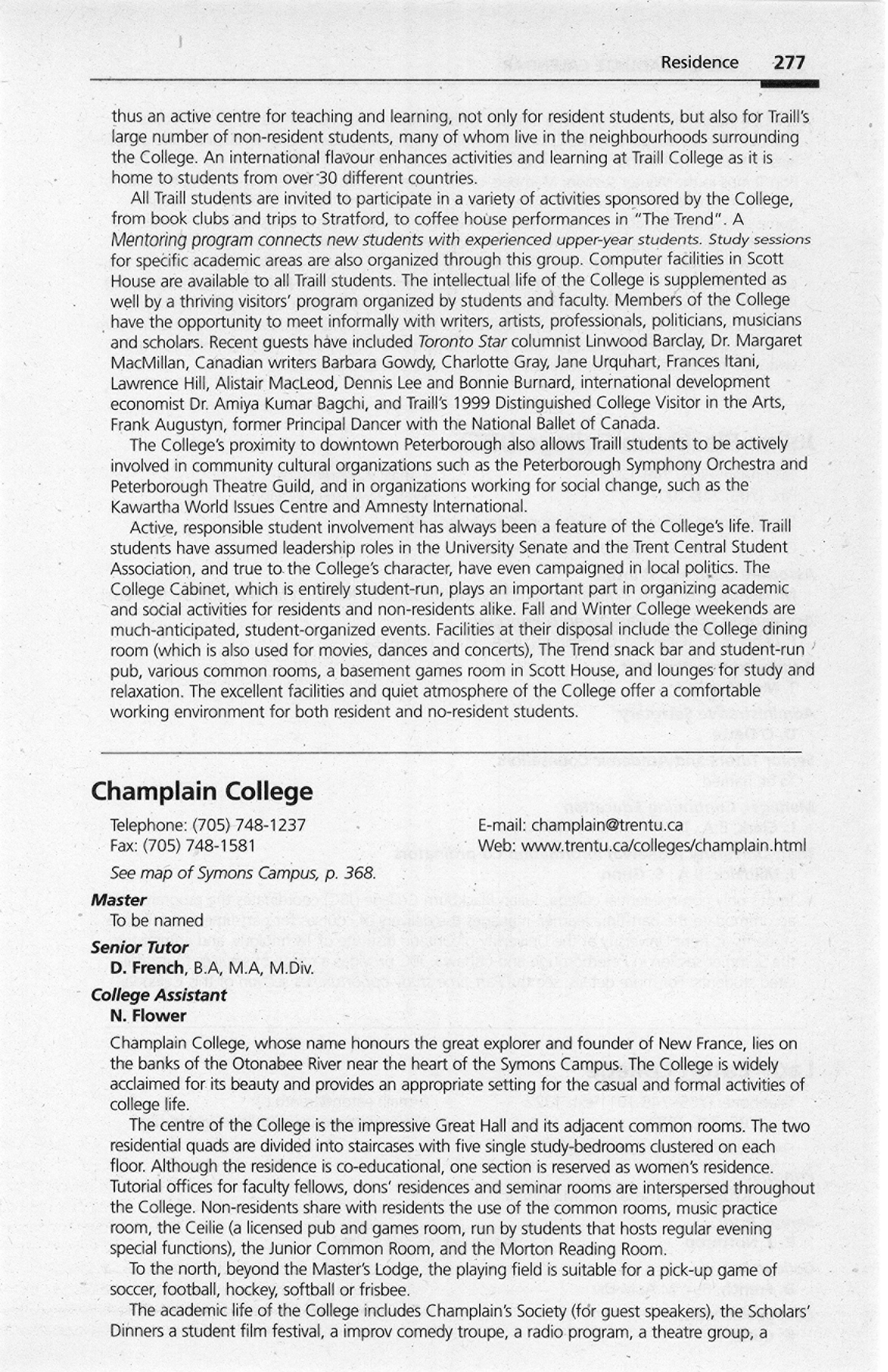 Residence 277

thus an active centre for teaching and learning, not only for resident students, but also for Traill's large number of non-resident students, many of whom live in the neighbourhoods surrounding the College. An international flavour enhances activities and learning at Traill College as it is home to students from over 30 different countries.

All Traill students are invited to participate in a variety of activities sponsored by the College, from book clubs and trips to Stratford, to coffee house performances in "The Trend". A Mentoring program connects new students with experienced upper-year students. Study sessions for specific academic areas are also organized through this group. Computer facilities in Scott House are available to all Traill students. The intellectual life of the College is supplemented as well by a thriving visitors' program organized by students and faculty. Members of the College have the opportunity to meet informally with writers, artists, professionals, politicians, musicians and scholars. Recent guests have included Toronto Star columnist Linwood Barclay, Dr. Margaret MacMillan, Canadian writers Barbara Gowdy, Charlotte Gray, Jane Urquhart, Frances Itani, Lawrence Hill, Alistair MacLeod, Dennis Lee and Bonnie Burnard, international development economist Dr. Amiya Kumar Bagchi, and Traill's 1999 Distinguished College Visitor in the Arts, Frank Augustyn, former Principal Dancer with the National Ballet of Canada.

The College's proximity to downtown Peterborough also allows Traill students to be actively involved in community cultural organizations such as the Peterborough Symphony Orchestra and Peterborough Theatre Guild, and in organizations working for social change, such as the Kawartha World Issues Centre and Amnesty International.

Active, responsible student involvement has always been a feature of the College's life. Traill students have assumed leadership roles in the University Senate and the Trent Central Student Association, and true to the College's character, have even campaigned in local politics. The College Cabinet, which is entirely student-run, plays an important part in organizing academic and social activities for residents and non-residents alike. Fall and Winter College weekends are much-anticipated, student-organized events. Facilities at their disposal include the College dining room (which is also used for movies, dances and concerts), The Trend snack bar and student-run pub, various common rooms, a basement games room in Scott House, and lounges for study and relaxation. The excellent facilities and quiet atmosphere of the College offer a comfortable working environment for both resident and no-resident students.

Champlain College

Telephone: (705) 748-1237
Fax: (705) 748-1581
E-mail: champlain@trentu.ca
Web: www.trentu.ca/colleges/champlain.html

See map of Symons Campus, p. 368.

Master
To be named

Senior Tutor
D. French, B.A, M.A, M.Div.

College Assistant
N. Flower

Champlain College, whose name honours the great explorer and founder of New France, lies on the banks of the Otonabee River near the heart of the Symons Campus. The College is widely acclaimed for its beauty and provides an appropriate setting for the casual and formal activities of college life.

The centre of the College is the impressive Great Hall and its adjacent common rooms. The two residential quads are divided into staircases with five single study-bedrooms clustered on each floor. Although the residence is co-educational, one section is reserved as women's residence. Tutorial offices for faculty fellows, dons' residences and seminar rooms are interspersed throughout the College. Non-residents share with residents the use of the common rooms, music practice room, the Ceilie (a licensed pub and games room, run by students that hosts regular evening special functions), the Junior Common Room, and the Morton Reading Room.

To the north, beyond the Master's Lodge, the playing field is suitable for a pick-up game of soccer, football, hockey, softball or frisbee.

The academic life of the College includes Champlain's Society (for guest speakers), the Scholars' Dinners a student film festival, a improv comedy troupe, a radio program, a theatre group, a